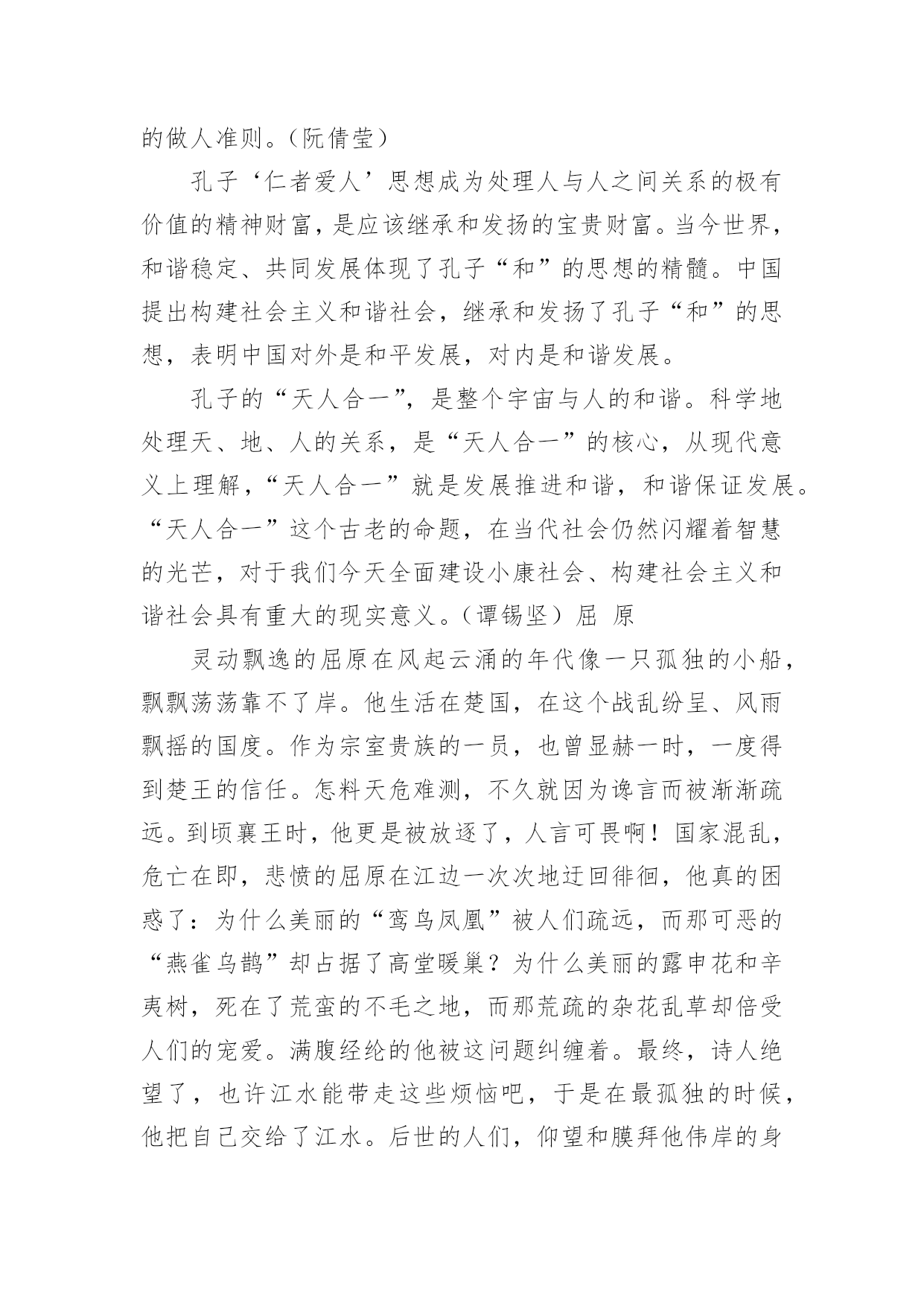 的做人准则。（阮倩莹）

孔子‘仁者爱人’思想成为处理人与人之间关系的极有价值的精神财富，是应该继承和发扬的宝贵财富。当今世界，和谐稳定、共同发展体现了孔子“和”的思想的精髓。中国提出构建社会主义和谐社会，继承和发扬了孔子“和”的思想，表明中国对外是和平发展，对内是和谐发展。

孔子的“天人合一”，是整个宇宙与人的和谐。科学地处理天、地、人的关系，是“天人合一”的核心，从现代意义上理解，“天人合一”就是发展推进和谐，和谐保证发展。“天人合一”这个古老的命题，在当代社会仍然闪耀着智慧的光芒，对于我们今天全面建设小康社会、构建社会主义和谐社会具有重大的现实意义。（谭锡坚）屈 原

灵动飘逸的屈原在风起云涌的年代像一只孤独的小船，飘飘荡荡靠不了岸。他生活在楚国，在这个战乱纷呈、风雨飘摇的国度。作为宗室贵族的一员，也曾显赫一时，一度得到楚王的信任。怎料天危难测，不久就因为谗言而被渐渐疏远。到顷襄王时，他更是被放逐了，人言可畏啊！国家混乱，危亡在即，悲愤的屈原在江边一次次地迂回徘徊，他真的困惑了：为什么美丽的“鸾鸟凤凰”被人们疏远，而那可恶的“燕雀乌鹊”却占据了高堂暖巢？为什么美丽的露申花和辛夷树，死在了荒蛮的不毛之地，而那荒疏的杂花乱草却倍受人们的宠爱。满腹经纶的他被这问题纠缠着。最终，诗人绝望了，也许江水能带走这些烦恼吧，于是在最孤独的时候，他把自己交给了江水。后世的人们，仰望和膜拜他伟岸的身